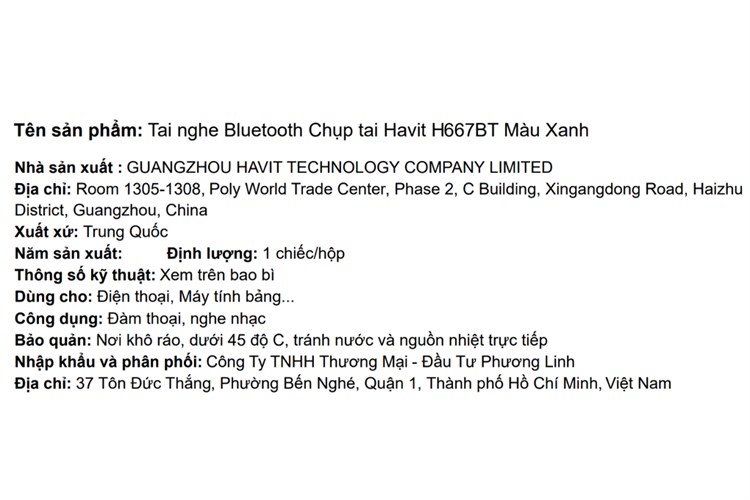 Tên sản phẩm: Tai nghe Bluetooth Chụp tai Havit H667BT Màu Xanh

Nhà sản xuất : GUANGZHOU HAVIT TECHNOLOGY COMPANY LIMITED
Địa chỉ: Room 1305-1308, Poly World Trade Center, Phase 2, C Building, Xingangdong Road, Haizhu District, Guangzhou, China
Xuất xứ: Trung Quốc
Năm sản xuất: Định lượng: 1 chiếc/hộp
Thông số kỹ thuật: Xem trên bao bì
Dùng cho: Điện thoại, Máy tính bảng...
Công dụng: Đàm thoại, nghe nhạc
Bảo quản: Nơi khô ráo, dưới 45 độ C, tránh nước và nguồn nhiệt trực tiếp
Nhập khẩu và phân phối: Công Ty TNHH Thương Mại - Đầu Tư Phương Linh
Địa chỉ: 37 Tôn Đức Thắng, Phường Bến Nghé, Quận 1, Thành phố Hồ Chí Minh, Việt Nam